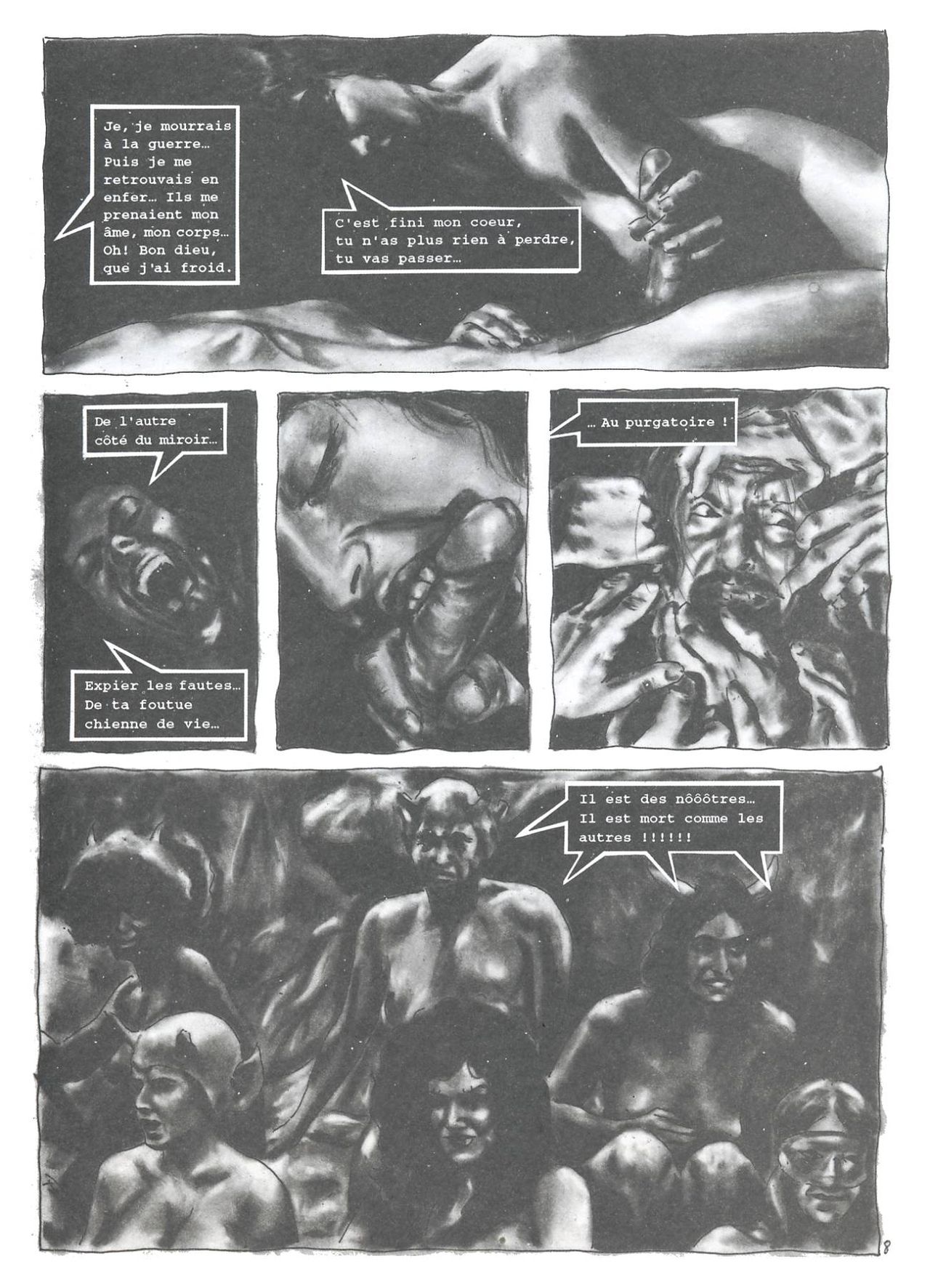 Je, je mourrais à la guerre… Puis je me retrouvais en enfer… Ils me prenaient mon âme, mon corps… Oh! Bon dieu, que j'ai froid.

C'est fini mon coeur, tu n'as plus rien à perdre, tu vas passer…

De l'autre côté du miroir…

Expier les fautes… De ta foutue chienne de vie…

… Au purgatoire !

Il est des nôôôtres… Il est mort comme les autres !!!!!!

8